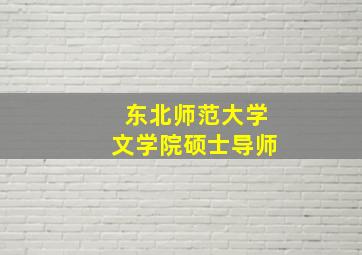 东北师范大学
文学院硕士导师